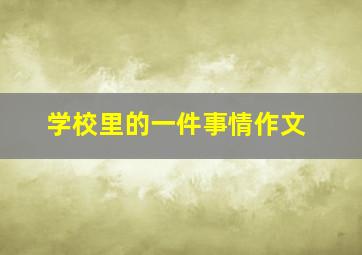 学校里的一件事情作文